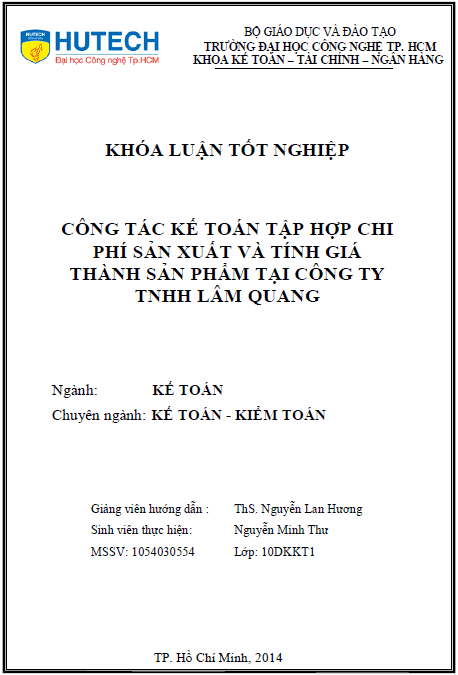 HUTECH
Đại học Công nghệ Tp.HCM

BỘ GIÁO DỤC VÀ ĐÀO TẠO
TRƯỜNG ĐẠI HỌC CÔNG NGHỆ TP. HCM
KHOA KẾ TOÁN – TÀI CHÍNH – NGÂN HÀNG

KHÓA LUẬN TỐT NGHIỆP

CÔNG TÁC KẾ TOÁN TẬP HỢP CHI PHÍ SẢN XUẤT VÀ TÍNH GIÁ THÀNH SẢN PHẨM TẠI CÔNG TY TNHH LÂM QUANG

Ngành: KẾ TOÁN
Chuyên ngành: KẾ TOÁN - KIỂM TOÁN

Giảng viên hướng dẫn : ThS. Nguyễn Lan Hương
Sinh viên thực hiện: Nguyễn Minh Thư
MSSV: 1054030554 Lớp: 10DKKT1

TP. Hồ Chí Minh, 2014